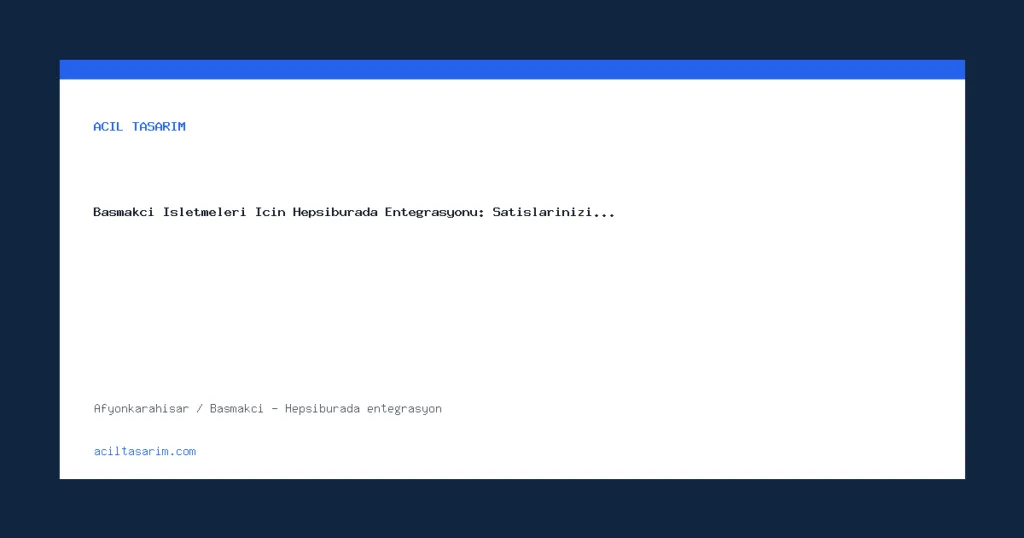 ACIL TASARIM

Basmakci Isletmeleri Icin Hepsiburada Entegrasyonu: Satislarinizi...

Afyonkarahisar / Basmakci - Hepsiburada entegrasyon

aciltasarim.com